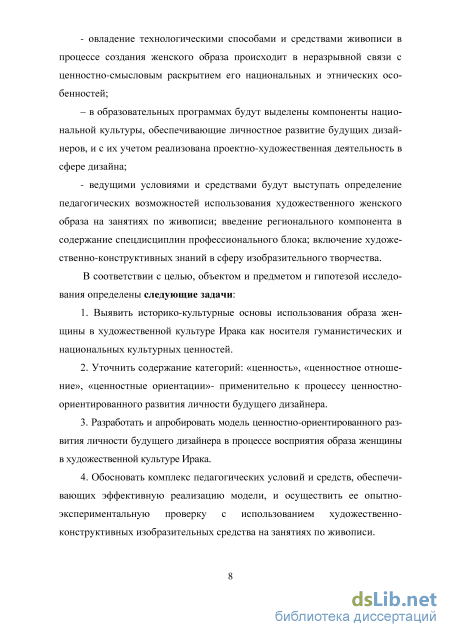 - овладение технологическими способами и средствами живописи в процессе создания женского образа происходит в неразрывной связи с ценностно-смысловым раскрытием его национальных и этнических особенностей;

– в образовательных программах будут выделены компоненты национальной культуры, обеспечивающие личностное развитие будущих дизайнеров, и с их учетом реализована проектно-художественная деятельность в сфере дизайна;

- ведущими условиями и средствами будут выступать определение педагогических возможностей использования художественного женского образа на занятиях по живописи; введение регионального компонента в содержание спецдисциплин профессионального блока; включение художественно-конструктивных знаний в сферу изобразительного творчества.

В соответствии с целью, объектом и предметом и гипотезой исследования определены **следующие задачи**:

1. Выявить историко-культурные основы использования образа женщины в художественной культуре Ирака как носителя гуманистических и национальных культурных ценностей.

2. Уточнить содержание категорий: «ценность», «ценностное отношение», «ценностные ориентации»- применительно к процессу ценностно-ориентированного развития личности будущего дизайнера.

3. Разработать и апробировать модель ценностно-ориентированного развития личности будущего дизайнера в процессе восприятия образа женщины в художественной культуре Ирака.

4. Обосновать комплекс педагогических условий и средств, обеспечивающих эффективную реализацию модели, и осуществить ее опытно-экспериментальную проверку с использованием художественно-конструктивных изобразительных средства на занятиях по живописи.

8

dsLib.net
библиотека диссертаций